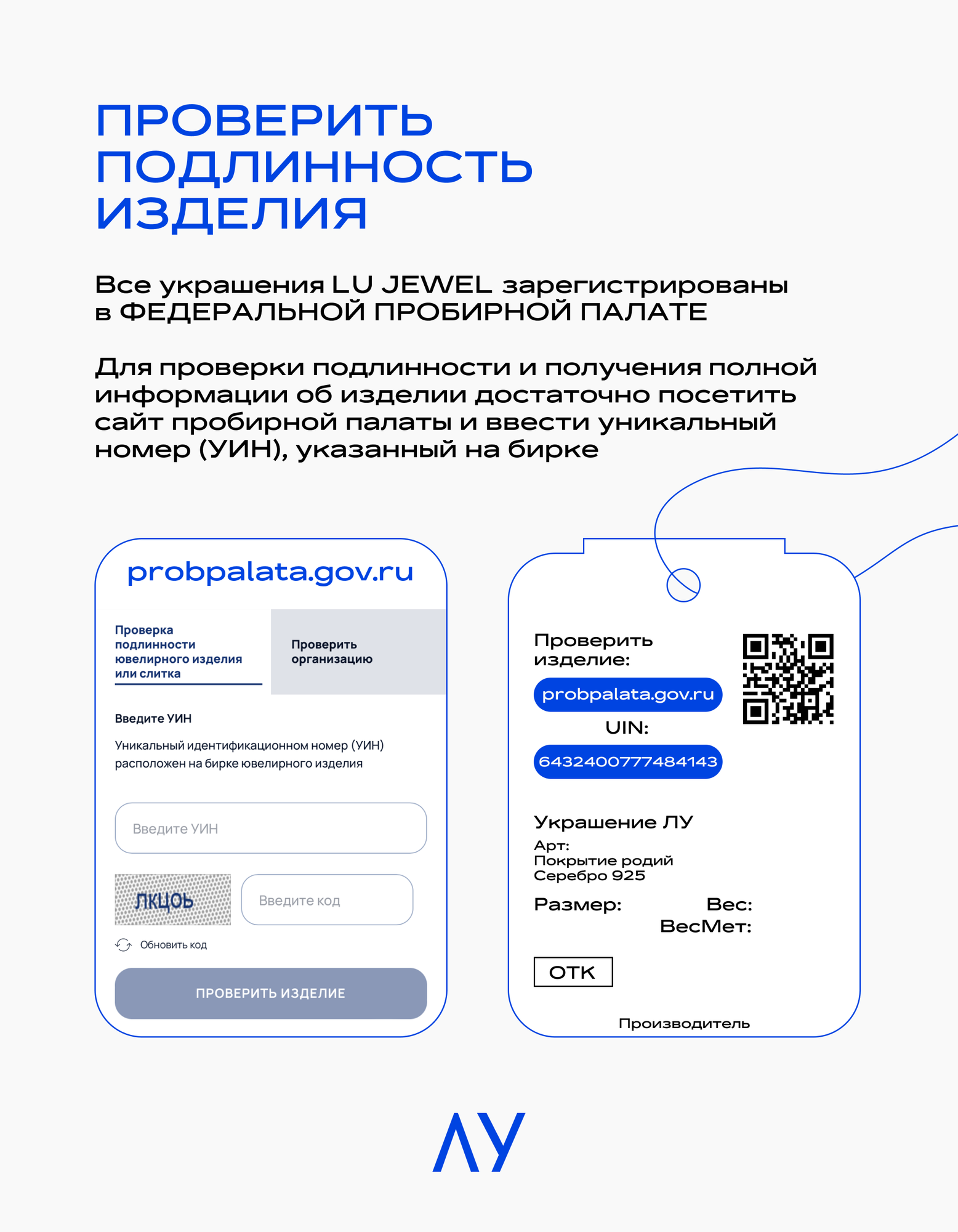 ПРОВЕРИТЬ ПОДЛИННОСТЬ ИЗДЕЛИЯ

Все украшения LU JEWEL зарегистрированы в ФЕДЕРАЛЬНОЙ ПРОБИРНОЙ ПАЛАТЕ

Для проверки подлинности и получения полной информации об изделии достаточно посетить сайт пробирной палаты и ввести уникальный номер (УИН), указанный на бирке

probpalata.gov.ru

Проверка подлинности ювелирного изделия или слитка

Проверить организацию

Введите УИН

Уникальный идентификационном номер (УИН) расположен на бирке ювелирного изделия

Введите УИН

ЛКЦОЬ

Введите код

Обновить код

ПРОВЕРИТЬ ИЗДЕЛИЕ

Проверить изделие:

probpalata.gov.ru

UIN:

6432400777484143

Украшение ЛУ
Арт:
Покрытие родий
Серебро 925

Размер:
Вес:
ВесМет:

ОТК

Производитель

ЛУ